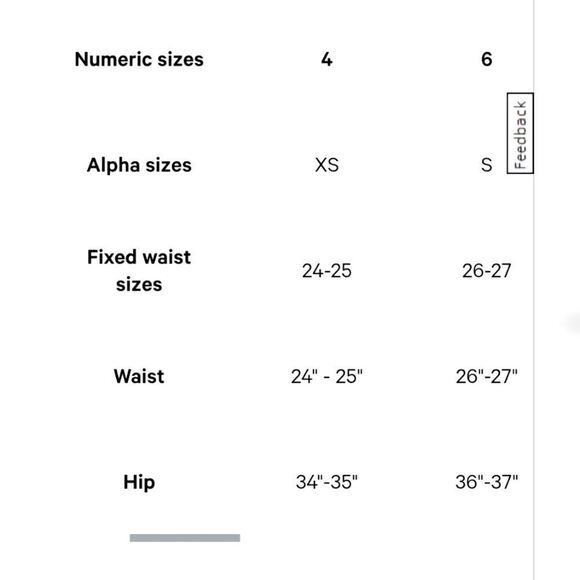 | Numeric sizes | 4 | 6 |
|---|---|---|
| Alpha sizes | XS | S |
| Fixed waist sizes | 24-25 | 26-27 |
| Waist | 24" - 25" | 26"-27" |
| Hip | 34"-35" | 36"-37" |

Feedback